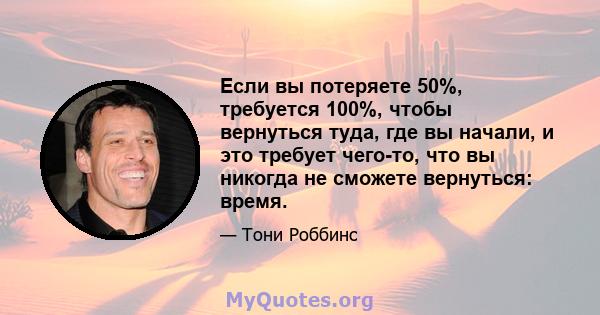 Если вы потеряете 50%, требуется 100%, чтобы вернуться туда, где вы начали, и это требует чего-то, что вы никогда не сможете вернуться: время.

— Тони Роббинс

MyQuotes.org